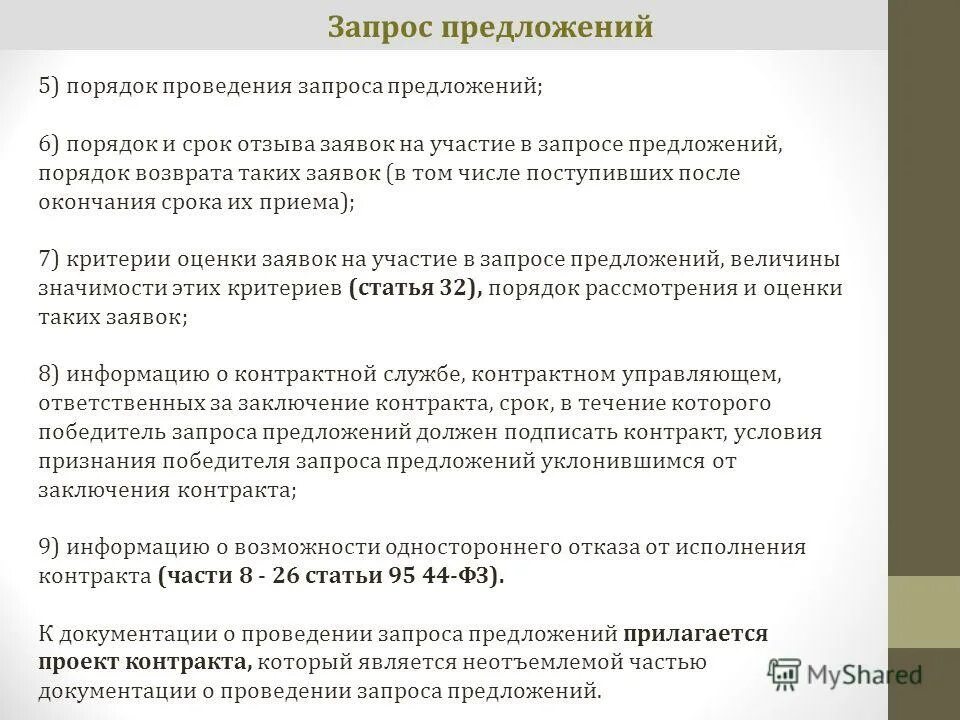 Запрос предложений

5) порядок проведения запроса предложений;

6) порядок и срок отзыва заявок на участие в запросе предложений, порядок возврата таких заявок (в том числе поступивших после окончания срока их приема);

7) критерии оценки заявок на участие в запросе предложений, величины значимости этих критериев (статья 32), порядок рассмотрения и оценки таких заявок;

8) информацию о контрактной службе, контрактном управляющем, ответственных за заключение контракта, срок, в течение которого победитель запроса предложений должен подписать контракт, условия признания победителя запроса предложений уклонившимся от заключения контракта;

9) информацию о возможности одностороннего отказа от исполнения контракта (части 8 - 26 статьи 95 44-ФЗ).

К документации о проведении запроса предложений прилагается проект контракта, который является неотъемлемой частью документации о проведении запроса предложений.

MyShared